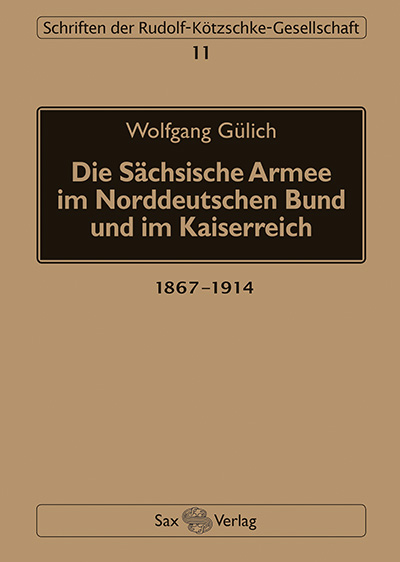 Schriften der Rudolf-Kötzschke-Gesellschaft
11

Wolfgang Gülich

Die Sächsische Armee im Norddeutschen Bund und im Kaiserreich

1867–1914

Sax Verlag